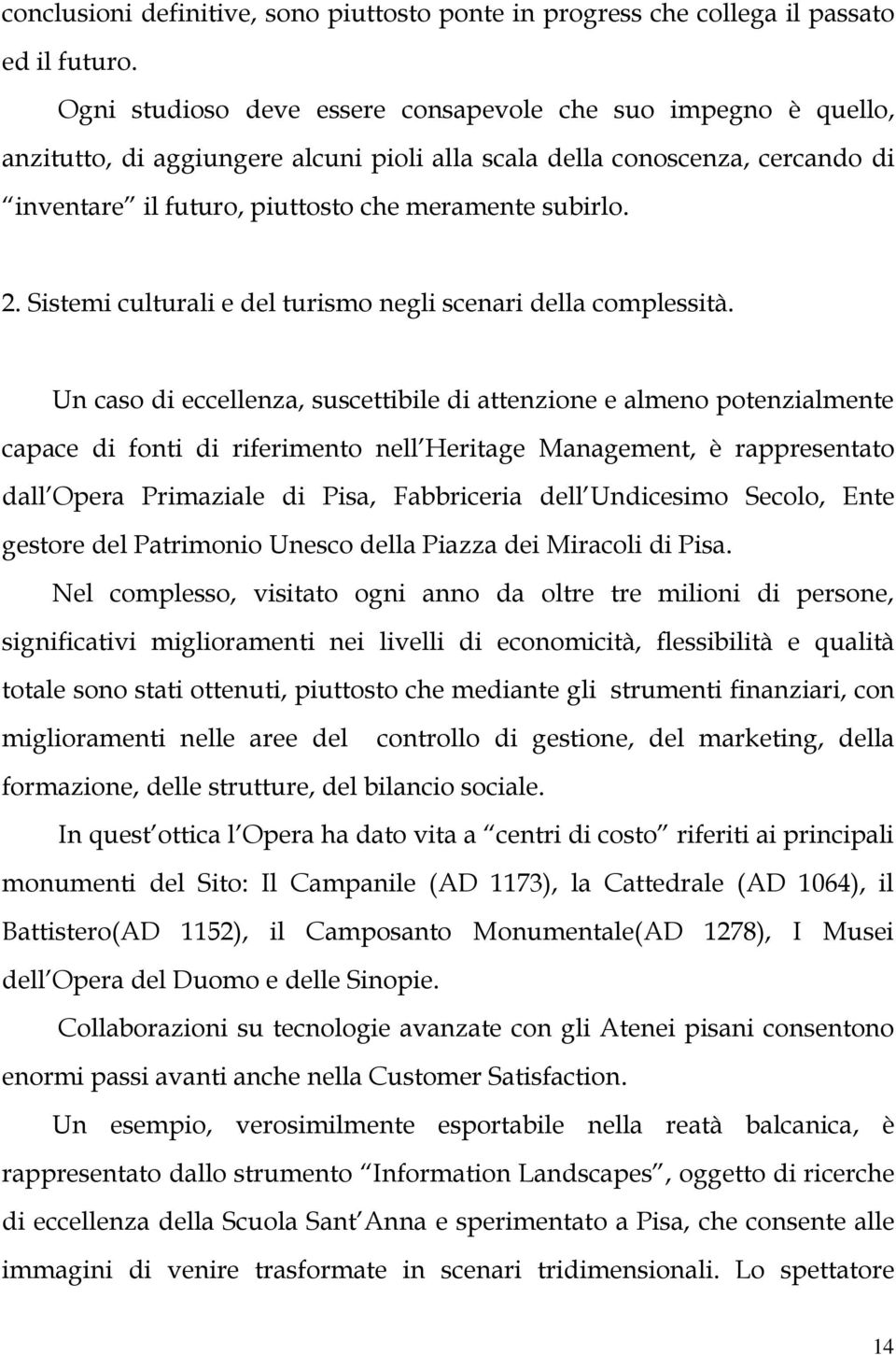 conclusioni definitive, sono piuttosto ponte in progress che collega il passato ed il futuro.

Ogni studioso deve essere consapevole che suo impegno è quello, anzitutto, di aggiungere alcuni pioli alla scala della conoscenza, cercando di “inventare” il futuro, piuttosto che meramente subirlo.

2. Sistemi culturali e del turismo negli scenari della complessità.

Un caso di eccellenza, suscettibile di attenzione e almeno potenzialmente capace di fonti di riferimento nell Heritage Management, è rappresentato dall Opera Primaziale di Pisa, Fabbriceria dell Undicesimo Secolo, Ente gestore del Patrimonio Unesco della Piazza dei Miracoli di Pisa.

Nel complesso, visitato ogni anno da oltre tre milioni di persone, significativi miglioramenti nei livelli di economicità, flessibilità e qualità totale sono stati ottenuti, piuttosto che mediante gli strumenti finanziari, con miglioramenti nelle aree del controllo di gestione, del marketing, della formazione, delle strutture, del bilancio sociale.

In quest ottica l Opera ha dato vita a “centri di costo” riferiti ai principali monumenti del Sito: Il Campanile (AD 1173), la Cattedrale (AD 1064), il Battistero(AD 1152), il Camposanto Monumentale(AD 1278), I Musei dell Opera del Duomo e delle Sinopie.

Collaborazioni su tecnologie avanzate con gli Atenei pisani consentono enormi passi avanti anche nella Customer Satisfaction.

Un esempio, verosimilmente esportabile nella reatà balcanica, è rappresentato dallo strumento “Information Landscapes”, oggetto di ricerche di eccellenza della Scuola Sant Anna e sperimentato a Pisa, che consente alle immagini di venire trasformate in scenari tridimensionali. Lo spettatore

14